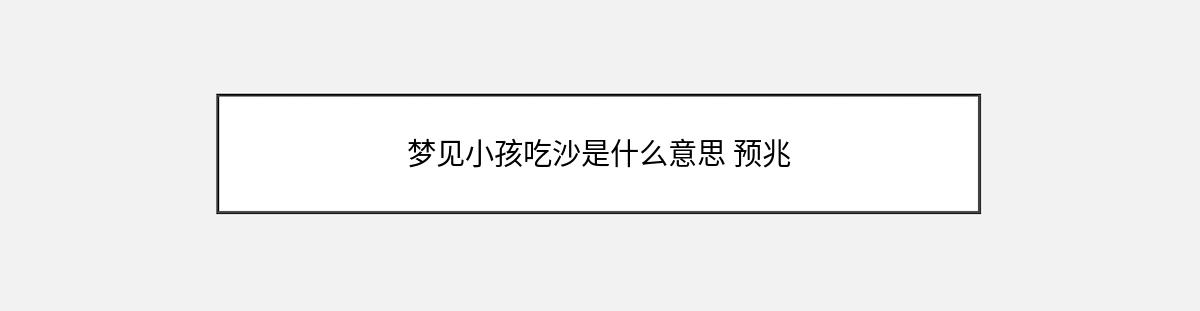 梦见小孩吃沙是什么意思 预兆